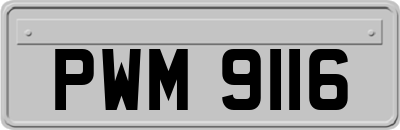 PWM 9116